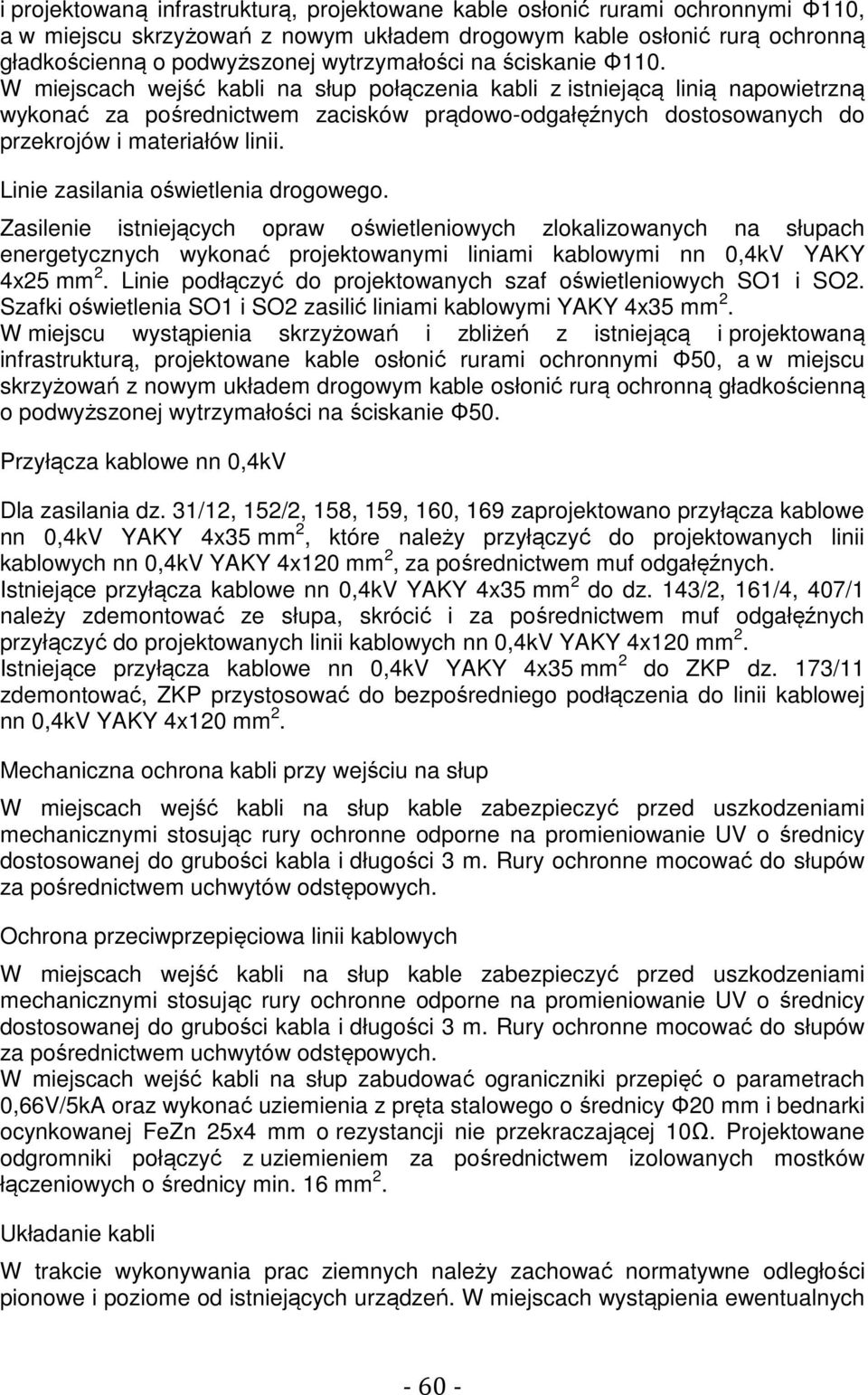 i projektowaną infrastrukturą, projektowane kable osłonić rurami ochronnymi Φ110, a w miejscu skrzyżowań z nowym układem drogowym kable osłonić rurą ochronną gładkościenną o podwyższonej wytrzymałości na ściskanie Φ110.
W miejscach wejść kabli na słup połączenia kabli z istniejącą linią napowietrzną wykonać za pośrednictwem zacisków prądowo-odgałęźnych dostosowanych do przekrojów i materiałów linii.

Linie zasilania oświetlenia drogowego.

Zasilenie istniejących opraw oświetleniowych zlokalizowanych na słupach energetycznych wykonać projektowanymi liniami kablowymi nn 0,4kV YAKY 4x25 mm $^2$. Linie podłączyć do projektowanych szaf oświetleniowych SO1 i SO2. Szafki oświetlenia SO1 i SO2 zasilić liniami kablowymi YAKY 4x35 mm $^2$.
W miejscu wystąpienia skrzyżowań i zbliżeń z istniejącą i projektowaną infrastrukturą, projektowane kable osłonić rurami ochronnymi Φ50, a w miejscu skrzyżowań z nowym układem drogowym kable osłonić rurą ochronną gładkościenną o podwyższonej wytrzymałości na ściskanie Φ50.

Przyłącza kablowe nn 0,4kV

Dla zasilania dz. 31/12, 152/2, 158, 159, 160, 169 zaprojektowano przyłącza kablowe nn 0,4kV YAKY 4x35 mm $^2$, które należy przyłączyć do projektowanych linii kablowych nn 0,4kV YAKY 4x120 mm $^2$, za pośrednictwem muf odgałęźnych.
Istniejące przyłącza kablowe nn 0,4kV YAKY 4x35 mm $^2$ do dz. 143/2, 161/4, 407/1 należy zdemontować ze słupa, skrócić i za pośrednictwem muf odgałęźnych przyłączyć do projektowanych linii kablowych nn 0,4kV YAKY 4x120 mm $^2$.
Istniejące przyłącza kablowe nn 0,4kV YAKY 4x35 mm $^2$ do ZKP dz. 173/11 zdemontować, ZKP przystosować do bezpośredniego podłączenia do linii kablowej nn 0,4kV YAKY 4x120 mm $^2$.

Mechaniczna ochrona kabli przy wejściu na słup

W miejscach wejść kabli na słup kable zabezpieczyć przed uszkodzeniami mechanicznymi stosując rury ochronne odporne na promieniowanie UV o średnicy dostosowanej do grubości kabla i długości 3 m. Rury ochronne mocować do słupów za pośrednictwem uchwytów odstępowych.

Ochrona przeciwprzepięciowa linii kablowych

W miejscach wejść kabli na słup kable zabezpieczyć przed uszkodzeniami mechanicznymi stosując rury ochronne odporne na promieniowanie UV o średnicy dostosowanej do grubości kabla i długości 3 m. Rury ochronne mocować do słupów za pośrednictwem uchwytów odstępowych.
W miejscach wejść kabli na słup zabudować ograniczniki przepięć o parametrach 0,66V/5kA oraz wykonać uziemienia z pręta stalowego o średnicy Φ20 mm i bednarki ocynkowanej FeZn 25x4 mm o rezystancji nie przekraczającej 10Ω. Projektowane odgromniki połączyć z uziemieniem za pośrednictwem izolowanych mostków łączeniowych o średnicy min. 16 mm $^2$.

Układanie kabli

W trakcie wykonywania prac ziemnych należy zachować normatywne odległości pionowe i poziome od istniejących urządzeń. W miejscach wystąpienia ewentualnych

- 60 -